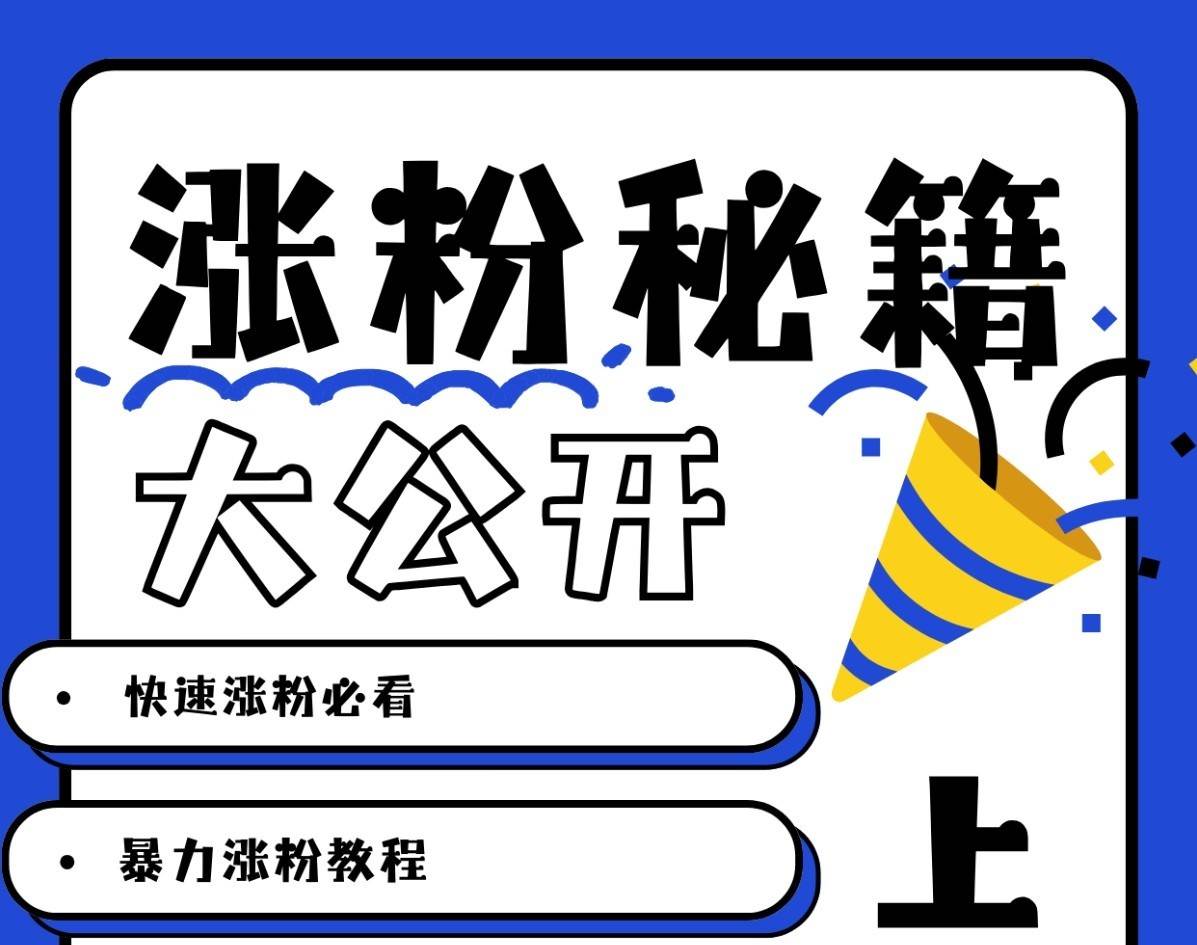 涨粉秘籍

大公开

• 快速涨粉必看

• 暴力涨粉教程

上